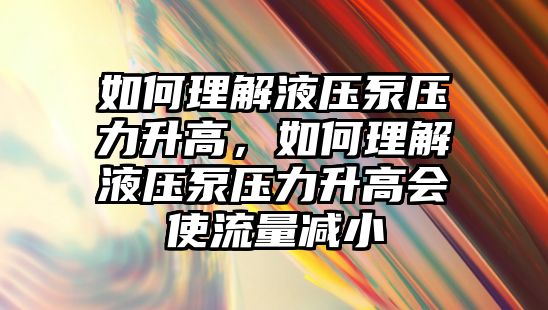 如何理解液压泵压力升高，如何理解液压泵压力升高会使流量减小